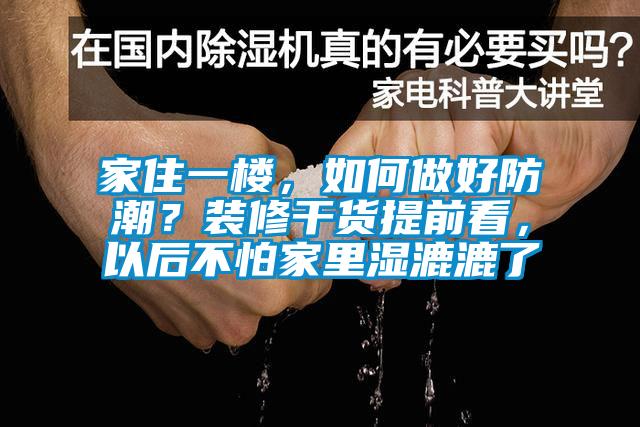 在国内除湿机真的有必要买吗？
家电科普大讲堂

家住一楼，如何做好防潮？装修干货提前看，以后不怕家里湿漉漉了